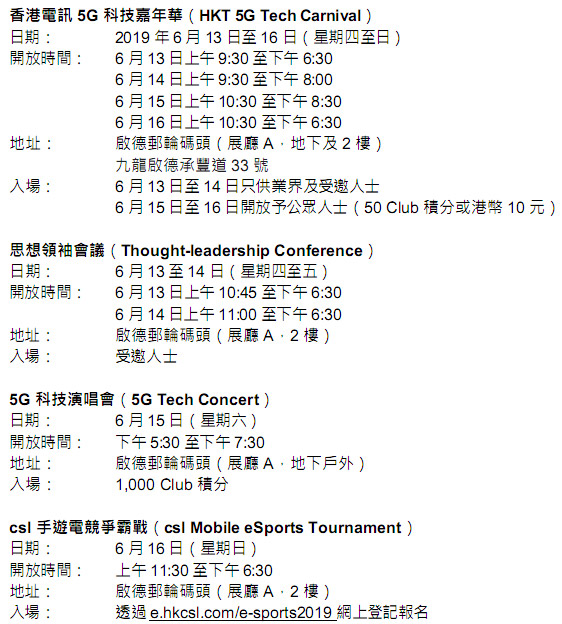 香港電訊 5G 科技嘉年華（HKT 5G Tech Carnival）
日期： 2019 年 6 月 13 日至 16 日（星期四至日）
開放時間： 6 月 13 日上午 9:30 至下午 6:30
6 月 14 日上午 9:30 至下午 8:00
6 月 15 日上午 10:30 至下午 8:30
6 月 16 日上午 10:30 至下午 6:30
地址： 啟德郵輪碼頭（展廳 A，地下及 2 樓）
九龍啟德承豐道 33 號
入場： 6 月 13 日至 14 日只供業界及受邀人士
6 月 15 日至 16 日開放予公眾人士（50 Club 積分或港幣 10 元）

思想領袖會議（Thought-leadership Conference）
日期： 6 月 13 至 14 日（星期四至五）
開放時間： 6 月 13 日上午 10:45 至下午 6:30
6 月 14 日上午 11:00 至下午 6:30
地址： 啟德郵輪碼頭（展廳 A，2 樓）
入場： 受邀人士

5G 科技演唱會（5G Tech Concert）
日期： 6 月 15 日（星期六）
開放時間： 下午 5:30 至下午 7:30
地址： 啟德郵輪碼頭（展廳 A，地下戶外）
入場： 1,000 Club 積分

csl 手遊電競爭霸戰（csl Mobile eSports Tournament）
日期： 6 月 16 日（星期日）
開放時間： 上午 11:30 至下午 6:30
地址： 啟德郵輪碼頭（展廳 A，2 樓）
入場： 透過 e.hkcsl.com/e-sports2019 網上登記報名